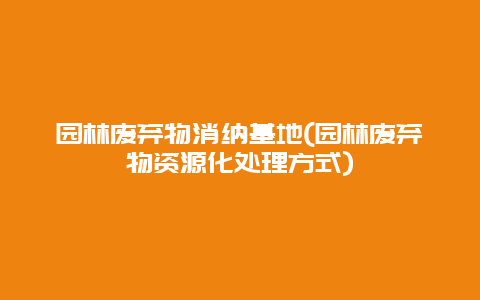 园林废弃物消纳基地(园林废弃物资源化处理方式)